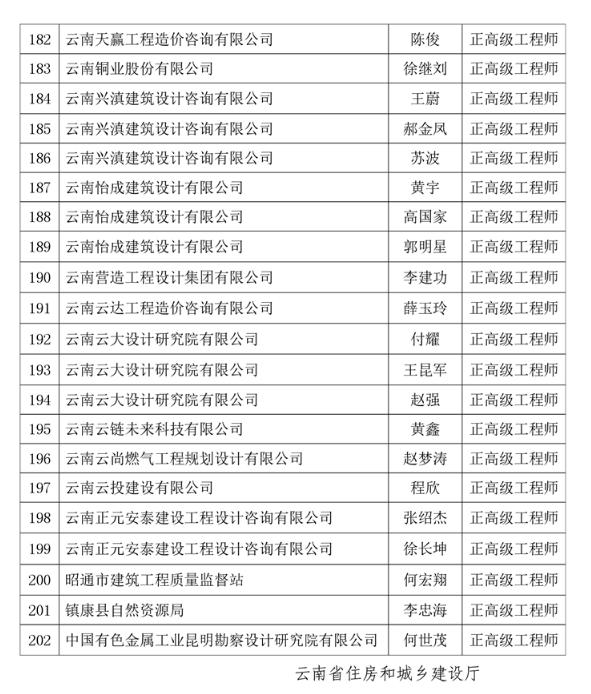 | 182 | 云南天赢工程造价咨询有限公司 | 陈俊 | 正高级工程师 |
|---|---|---|---|
| 183 | 云南铜业股份有限公司 | 徐继刘 | 正高级工程师 |
| 184 | 云南兴滇建筑设计咨询有限公司 | 王蔚 | 正高级工程师 |
| 185 | 云南兴滇建筑设计咨询有限公司 | 郝金凤 | 正高级工程师 |
| 186 | 云南兴滇建筑设计咨询有限公司 | 苏波 | 正高级工程师 |
| 187 | 云南怡成建筑设计有限公司 | 黄宇 | 正高级工程师 |
| 188 | 云南怡成建筑设计有限公司 | 高国家 | 正高级工程师 |
| 189 | 云南怡成建筑设计有限公司 | 郭明星 | 正高级工程师 |
| 190 | 云南营造工程设计集团有限公司 | 李建功 | 正高级工程师 |
| 191 | 云南云达工程造价咨询有限公司 | 薛玉玲 | 正高级工程师 |
| 192 | 云南云大设计研究院有限公司 | 付耀 | 正高级工程师 |
| 193 | 云南云大设计研究院有限公司 | 王昆军 | 正高级工程师 |
| 194 | 云南云大设计研究院有限公司 | 赵强 | 正高级工程师 |
| 195 | 云南云链未来科技有限公司 | 黄鑫 | 正高级工程师 |
| 196 | 云南云尚燃气工程规划设计有限公司 | 赵梦涛 | 正高级工程师 |
| 197 | 云南云投建设有限公司 | 程欣 | 正高级工程师 |
| 198 | 云南正元安泰建设工程设计咨询有限公司 | 张绍杰 | 正高级工程师 |
| 199 | 云南正元安泰建设工程设计咨询有限公司 | 徐长坤 | 正高级工程师 |
| 200 | 昭通市建筑工程质量监督站 | 何宏翔 | 正高级工程师 |
| 201 | 镇康县自然资源局 | 李忠海 | 正高级工程师 |
| 202 | 中国有色金属工业昆明勘察设计研究院有限公司 | 何世茂 | 正高级工程师 |

云南省住房和城乡建设厅